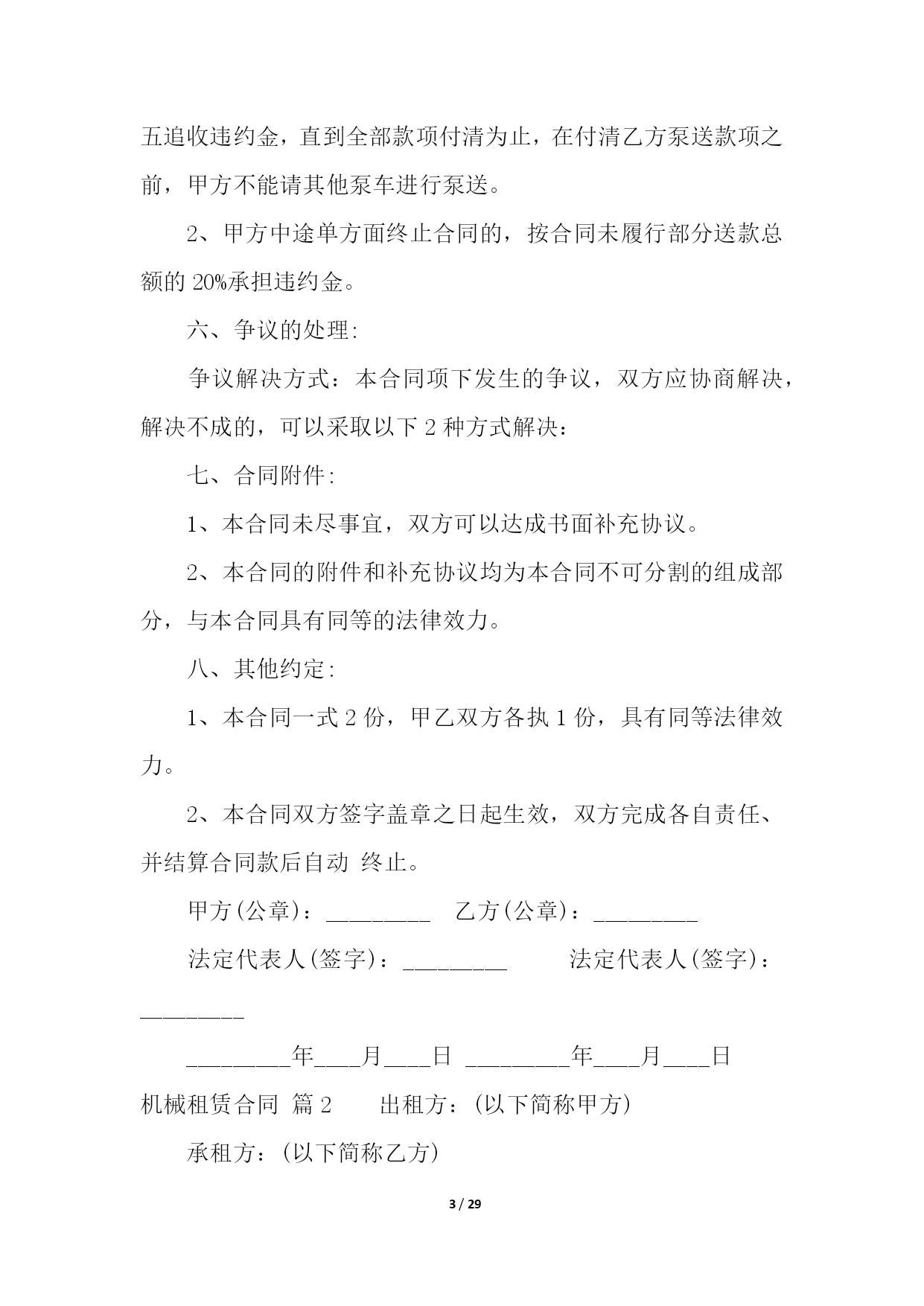 五追收违约金，直到全部款项付清为止，在付清乙方泵送款项之前，甲方不能请其他泵车进行泵送。

2、甲方中途单方面终止合同的，按合同未履行部分送款总额的 20%承担违约金。

六、争议的处理:

争议解决方式：本合同项下发生的争议，双方应协商解决，解决不成的，可以采取以下 2 种方式解决：

七、合同附件:

1、本合同未尽事宜，双方可以达成书面补充协议。

2、本合同的附件和补充协议均为本合同不可分割的组成部分，与本合同具有同等的法律效力。

八、其他约定:

1、本合同一式 2 份，甲乙双方各执 1 份，具有同等法律效力。

2、本合同双方签字盖章之日起生效，双方完成各自责任、并结算合同款后自动 终止。

甲方(公章)：_________ 乙方(公章)：_________

法定代表人(签字)：_________ 法定代表人(签字)：_________

_________年____月____日 _________年____月____日

机械租赁合同 篇 2 出租方：(以下简称甲方)

承租方：(以下简称乙方)

3 / 29